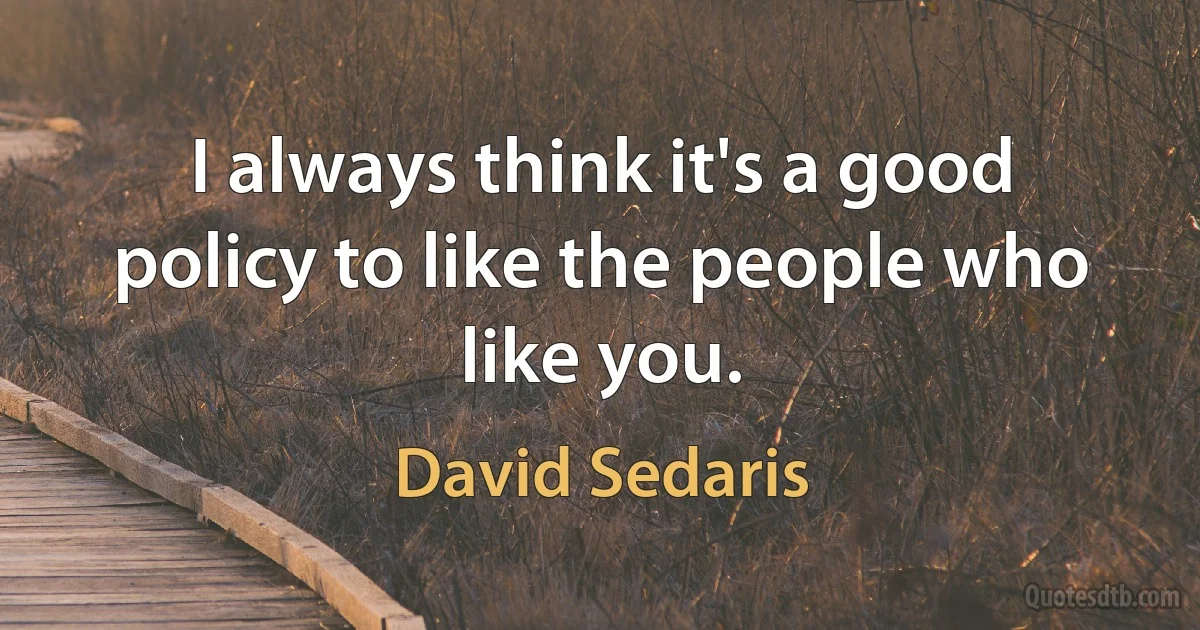 I always think it's a good policy to like the people who like you.

David Sedaris

Quotesdtb.com